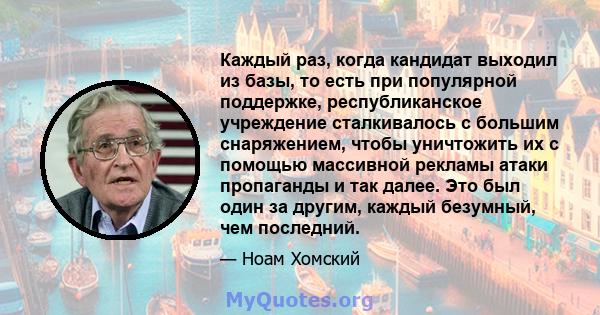 Каждый раз, когда кандидат выходил из базы, то есть при популярной поддержке, республиканское учреждение сталкивалось с большим снаряжением, чтобы уничтожить их с помощью массивной рекламы атаки пропаганды и так далее. Это был один за другим, каждый безумный, чем последний.

— Ноам Хомский

MyQuotes.org